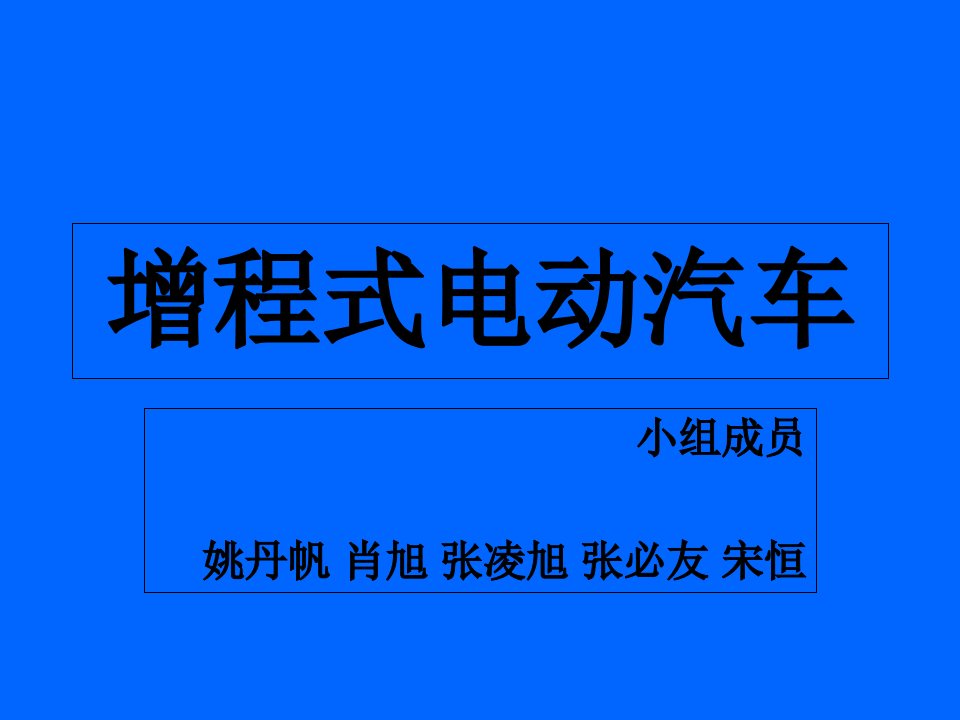 增程式电动汽车

小组成员

姚丹帆 肖旭 张凌旭 张必友 宋恒